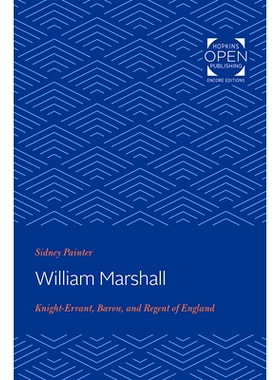 HOPKINS
OPEN
PUBLISHING
ENCORE EDITIONS

Sidney Painter

William Marshall

Knight-Errant, Baron, and Regent of England